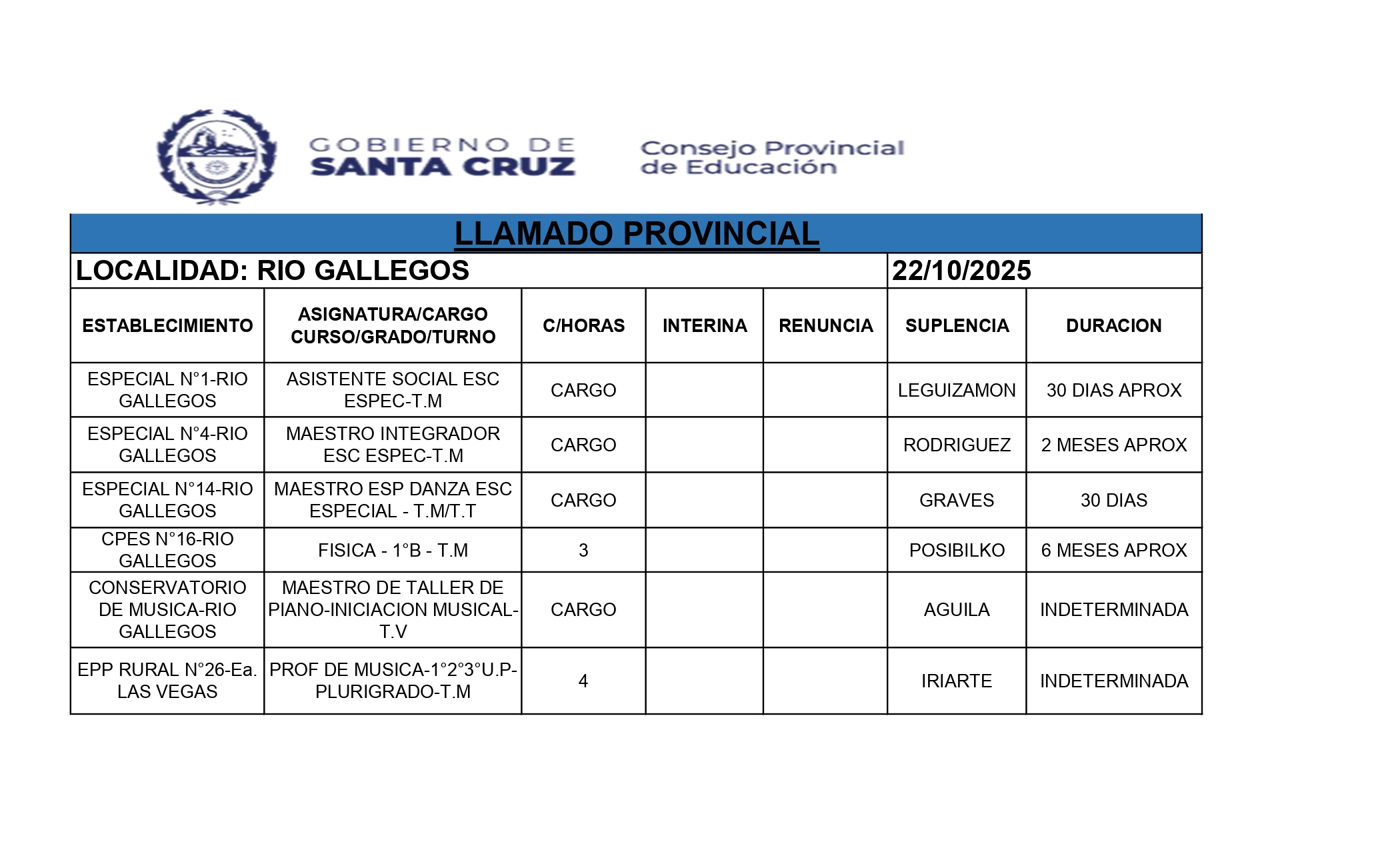 GOBIERNO DE SANTA CRUZ

Consejo Provincial de Educación

LLAMADO PROVINCIAL

LOCALIDAD: RIO GALLEGOS 22/10/2025

| ESTABLECIMIENTO | ASIGNATURA/CARGO CURSO/GRADO/TURNO | C/HORAS | INTERINA | RENUNCIA | SUPLENCIA | DURACION |
|---|---|---|---|---|---|---|
| ESPECIAL N°1-RIO GALLEGOS | ASISTENTE SOCIAL ESC ESPEC-T.M | CARGO | | | LEGUIZAMON | 30 DIAS APROX |
| ESPECIAL N°4-RIO GALLEGOS | MAESTRO INTEGRADOR ESC ESPEC-T.M | CARGO | | | RODRIGUEZ | 2 MESES APROX |
| ESPECIAL N°14-RIO GALLEGOS | MAESTRO ESP DANZA ESC ESPECIAL - T.M/T.T | CARGO | | | GRAVES | 30 DIAS |
| CPES N°16-RIO GALLEGOS | FISICA - 1°B - T.M | 3 | | | POSIBILKO | 6 MESES APROX |
| CONSERVATORIO DE MUSICA-RIO GALLEGOS | MAESTRO DE TALLER DE PIANO-INICIACION MUSICAL-T.V | CARGO | | | AGUILA | INDETERMINADA |
| EPP RURAL N°26-Ea. LAS VEGAS | PROF DE MUSICA-1°2°3°U.P-PLURIGRADO-T.M | 4 | | | IRIARTE | INDETERMINADA |